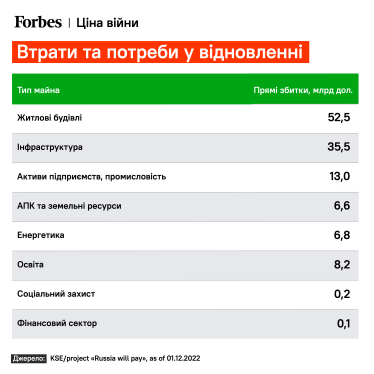 Forbes | Ціна війни

Втрати та потреби у відновленні

| Тип майна | Прямі збитки, млрд дол. |
|---|---|
| Житлові будівлі | 52,5 |
| Інфраструктура | 35,5 |
| Активи підприємств, промисловість | 13,0 |
| АПК та земельні ресурси | 6,6 |
| Енергетика | 6,8 |
| Освіта | 8,2 |
| Соціальний захист | 0,2 |
| Фінансовий сектор | 0,1 |

Джерело: KSE/project «Russia will pay», as of 01.12.2022